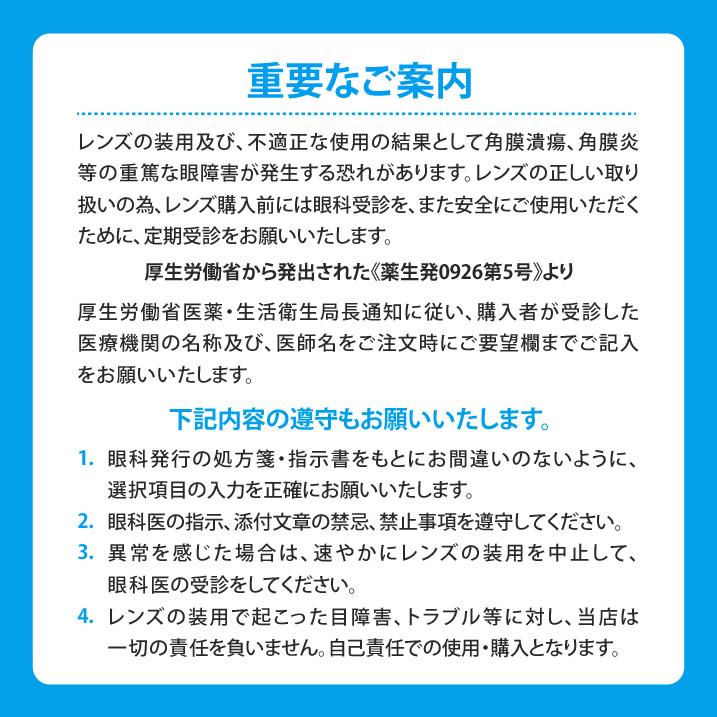 重要なご案内

レンズの装用及び、不適正な使用の結果として角膜潰瘍、角膜炎等の重篤な眼障害が発生する恐れがあります。レンズの正しい取り扱いの為、レンズ購入前には眼科受診を、また安全にご使用いただくために、定期受診をお願いいたします。

厚生労働省から発出された《薬生発0926第5号》より

厚生労働省医薬・生活衛生局長通知に従い、購入者が受診した医療機関の名称及び、医師名をご注文時にご要望欄までご記入をお願いいたします。

下記内容の遵守もお願いいたします。

1. 眼科発行の処方箋・指示書をもとにお間違いのないように、選択項目の入力を正確にお願いいたします。
2. 眼科医の指示、添付文章の禁忌、禁止事項を遵守してください。
3. 異常を感じた場合は、速やかにレンズの装用を中止して、眼科医の受診をしてください。
4. レンズの装用で起こった目障害、トラブル等に対し、当店は一切の責任を負いません。自己責任での使用・購入となります。